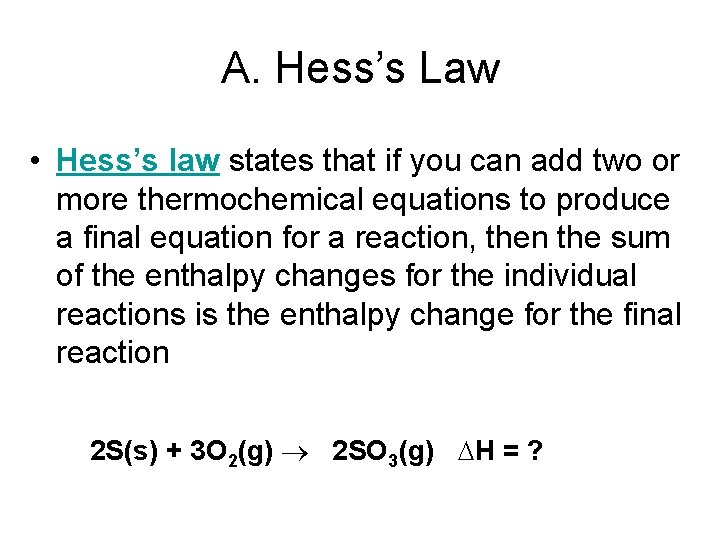 A. Hess's Law

• Hess's law states that if you can add two or more thermochemical equations to produce a final equation for a reaction, then the sum of the enthalpy changes for the individual reactions is the enthalpy change for the final reaction

$2S(s) + 3O_2(g) \rightarrow 2SO_3(g) \quad \Delta H = ?$